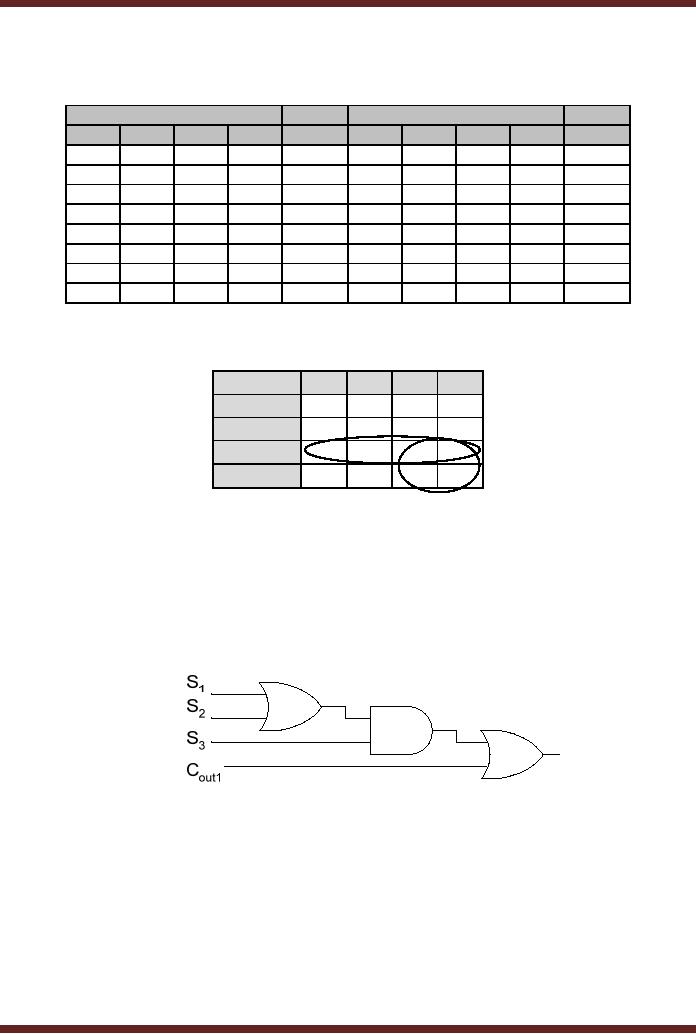 $S_1$
$S_2$
$S_3$
$C_{out1}$